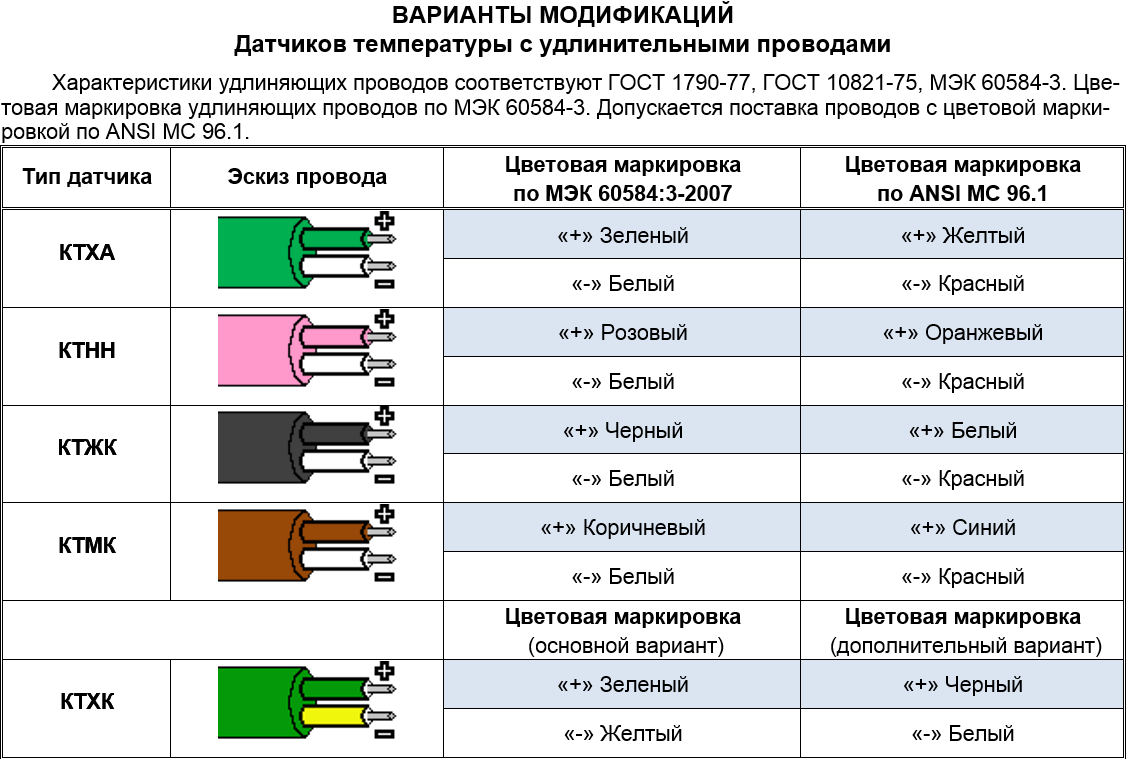 ВАРИАНТЫ МОДИФИКАЦИЙ
Датчиков температуры с удлинительными проводами

Характеристики удлиняющих проводов соответствуют ГОСТ 1790-77, ГОСТ 10821-75, МЭК 60584-3. Цветовая маркировка удлиняющих проводов по МЭК 60584-3. Допускается поставка проводов с цветовой маркировкой по ANSI MC 96.1.

| Тип датчика | Эскиз провода | Цветовая маркировка по МЭК 60584:3-2007 | Цветовая маркировка по ANSI MC 96.1 |
|---|---|---|---|
| КТХА | + − | «+» Зеленый | «+» Желтый |
| | | «-» Белый | «-» Красный |
| КТНН | + − | «+» Розовый | «+» Оранжевый |
| | | «-» Белый | «-» Красный |
| КТЖК | + − | «+» Черный | «+» Белый |
| | | «-» Белый | «-» Красный |
| КТМК | + − | «+» Коричневый | «+» Синий |
| | | «-» Белый | «-» Красный |
| | | Цветовая маркировка (основной вариант) | Цветовая маркировка (дополнительный вариант) |
| КТХК | + − | «+» Зеленый | «+» Черный |
| | | «-» Желтый | «-» Белый |